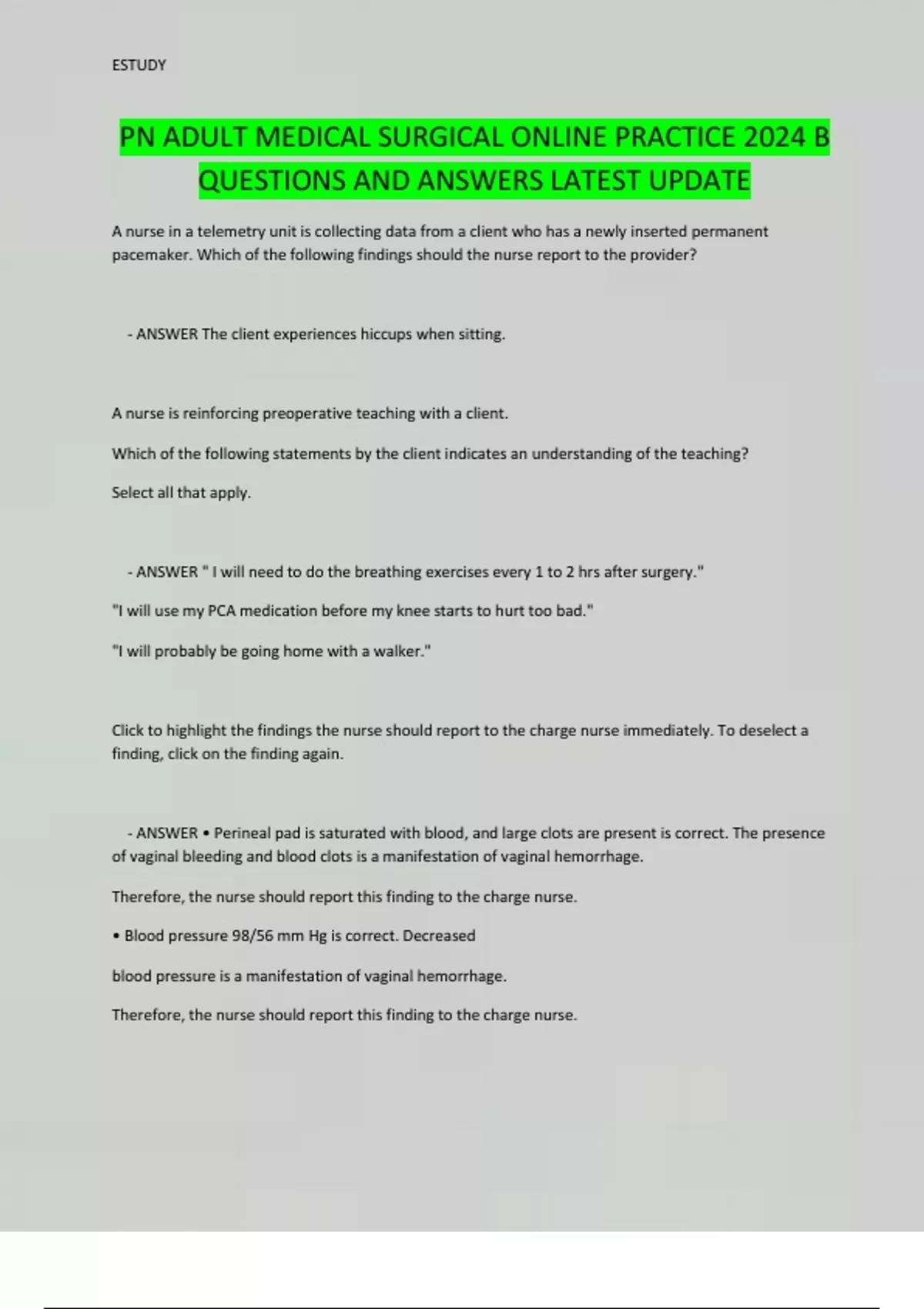 ESTUDY

PN ADULT MEDICAL SURGICAL ONLINE PRACTICE 2024 B QUESTIONS AND ANSWERS LATEST UPDATE

A nurse in a telemetry unit is collecting data from a client who has a newly inserted permanent pacemaker. Which of the following findings should the nurse report to the provider?

- ANSWER The client experiences hiccups when sitting.

A nurse is reinforcing preoperative teaching with a client.

Which of the following statements by the client indicates an understanding of the teaching?

Select all that apply.

- ANSWER " I will need to do the breathing exercises every 1 to 2 hrs after surgery."

"I will use my PCA medication before my knee starts to hurt too bad."

"I will probably be going home with a walker."

Click to highlight the findings the nurse should report to the charge nurse immediately. To deselect a finding, click on the finding again.

- ANSWER • Perineal pad is saturated with blood, and large clots are present is correct. The presence of vaginal bleeding and blood clots is a manifestation of vaginal hemorrhage.

Therefore, the nurse should report this finding to the charge nurse.

• Blood pressure 98/56 mm Hg is correct. Decreased

blood pressure is a manifestation of vaginal hemorrhage.

Therefore, the nurse should report this finding to the charge nurse.